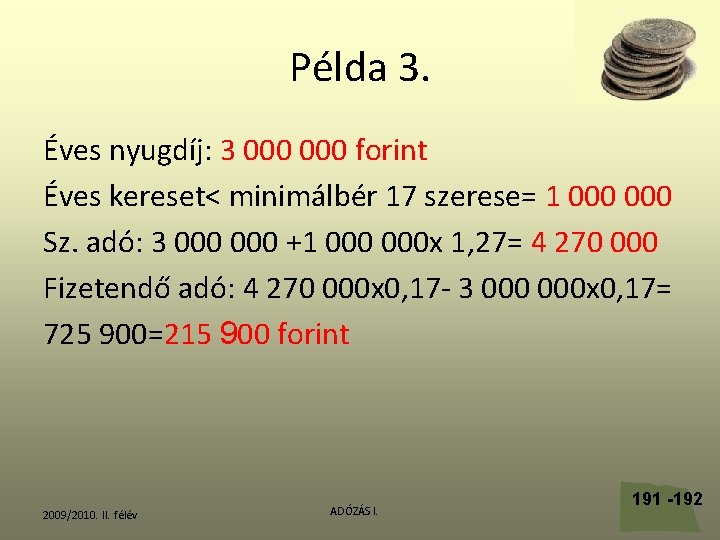 Példa 3.

Éves nyugdíj: 3 000 000 forint

Éves kereset< minimálbér 17 szerese= 1 000 000

Sz. adó: 3 000 000 +1 000 000x 1,27= 4 270 000

Fizetendő adó: 4 270 000x0,17- 3 000 000x0,17=

725 900=215 900 forint

2009/2010. II. félév

ADÓZÁS I.

191 -192